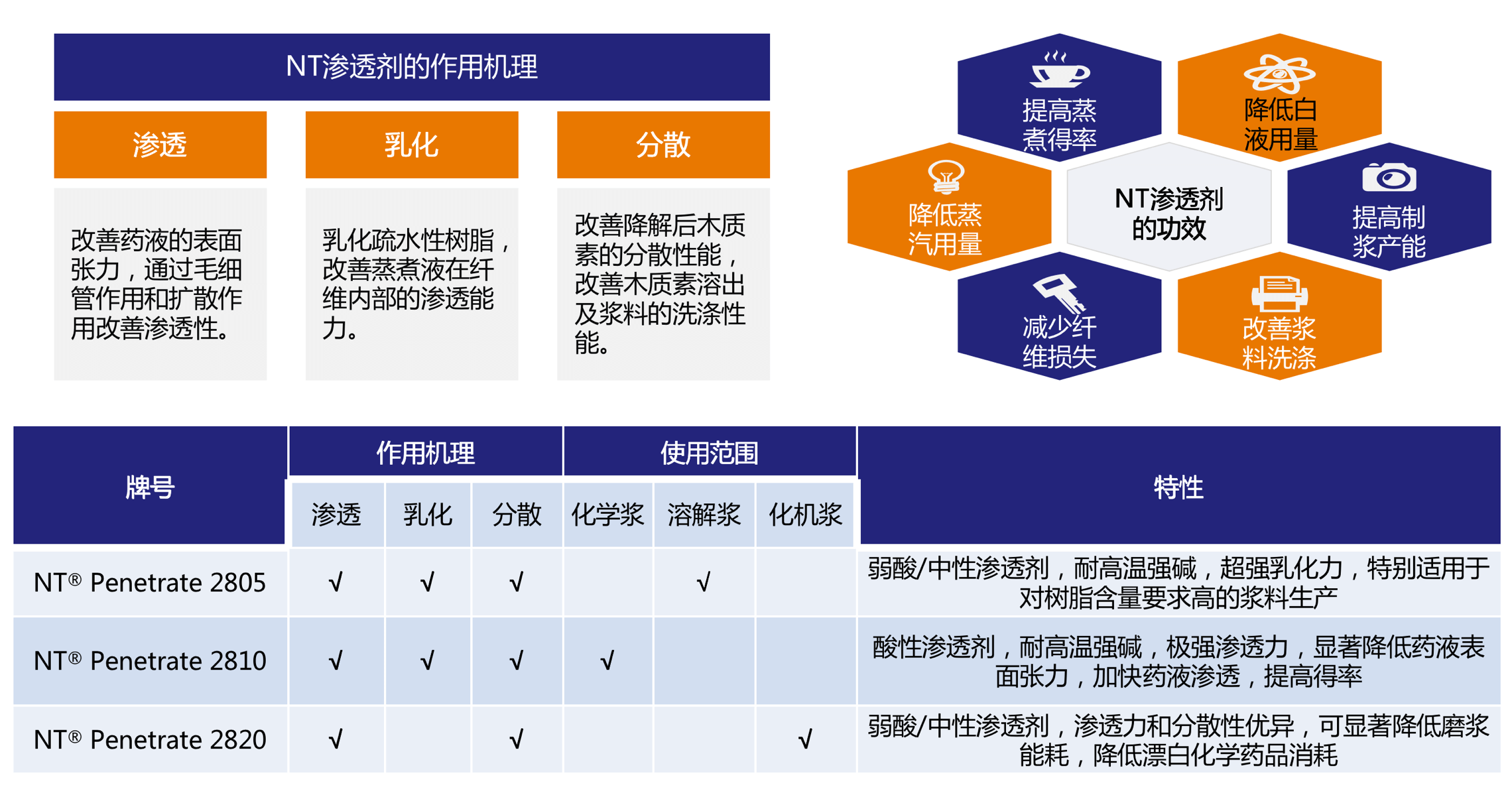 NT渗透剂的作用机理

渗透

改善药液的表面张力，通过毛细管作用和扩散作用改善渗透性。

乳化

乳化疏水性树脂，改善蒸煮液在纤维内部的渗透能力。

分散

改善降解后木质素的分散性能，改善木质素溶出及浆料的洗涤性能。

提高蒸煮得率

降低白液用量

降低蒸汽用量

NT渗透剂的功效

提高制浆产能

减少纤维损失

改善浆料洗涤

| 牌号 | 作用机理 | | | 使用范围 | | | 特性 |
|---|---|---|---|---|---|---|---|
| | 渗透 | 乳化 | 分散 | 化学浆 | 溶解浆 | 化机浆 | |
| NT® Penetrate 2805 | √ | √ | √ | | √ | | 弱酸/中性渗透剂，耐高温强碱，超强乳化力，特别适用于对树脂含量要求高的浆料生产 |
| NT® Penetrate 2810 | √ | √ | √ | √ | | | 酸性渗透剂，耐高温强碱，极强渗透力，显著降低药液表面张力，加快药液渗透，提高得率 |
| NT® Penetrate 2820 | √ | | √ | | | √ | 弱酸/中性渗透剂，渗透力和分散性优异，可显著降低磨浆能耗，降低漂白化学药品消耗 |